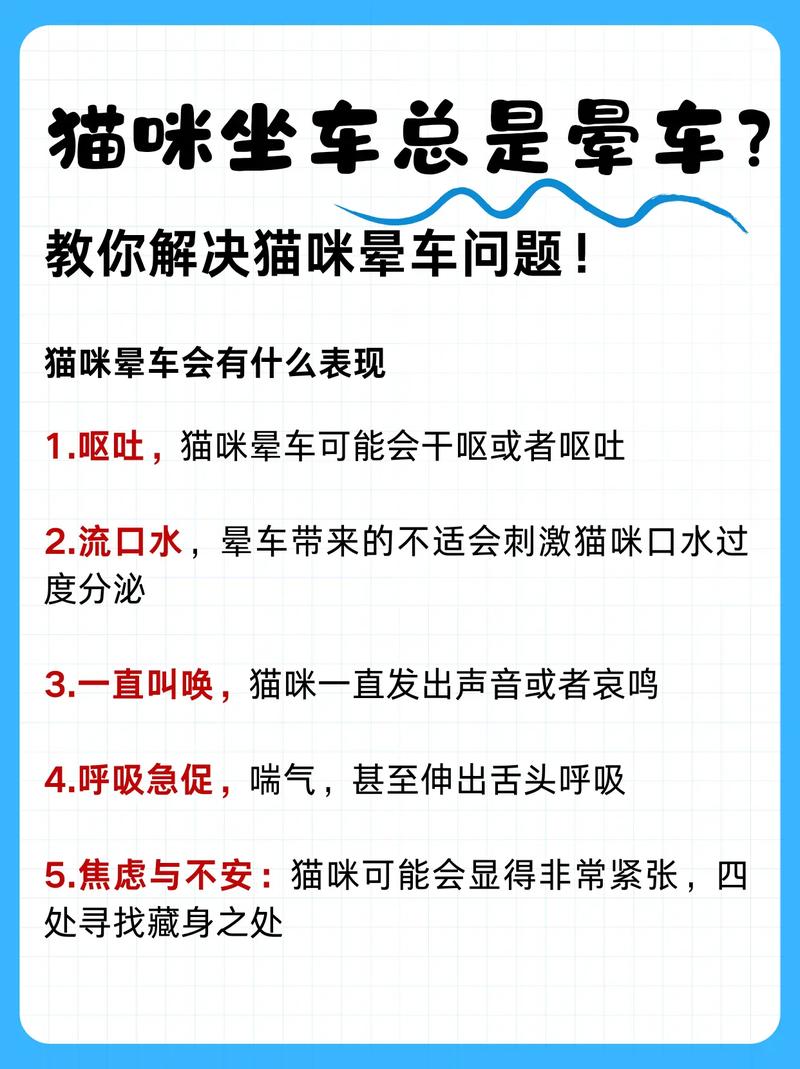 猫咪坐车总是晕车？

教你解决猫咪晕车问题！

猫咪晕车会有什么表现

1.呕吐，猫咪晕车可能会干呕或者呕吐

2.流口水，晕车带来的不适会刺激猫咪口水过度分泌

3.一直叫唤，猫咪一直发出声音或者哀鸣

4.呼吸急促，喘气，甚至伸出舌头呼吸

5.焦虑与不安：猫咪可能会显得非常紧张，四处寻找藏身之处